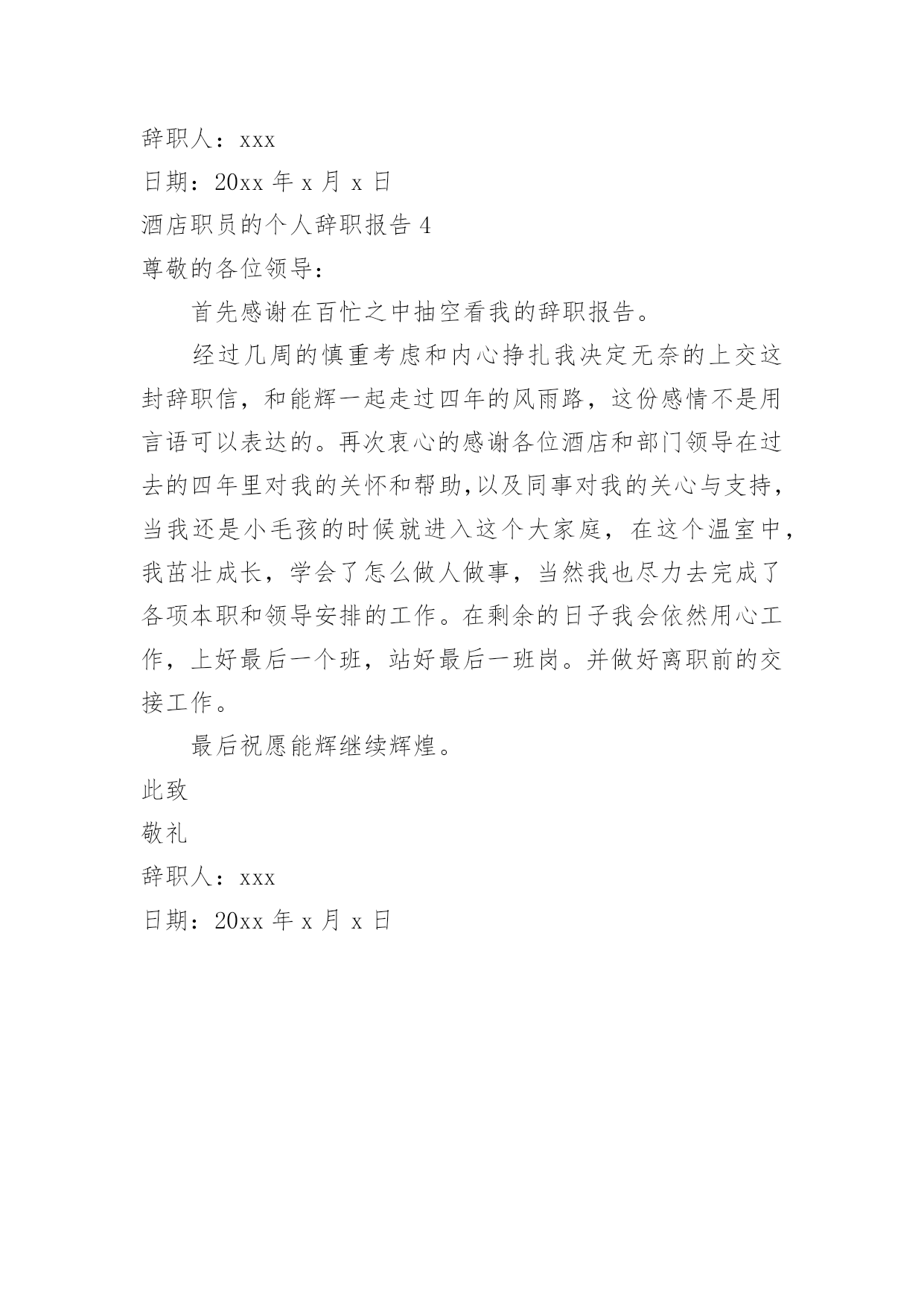 辞职人：xxx

日期：20xx 年 x 月 x 日

酒店职员的个人辞职报告 4

尊敬的各位领导：

首先感谢在百忙之中抽空看我的辞职报告。

经过几周的慎重考虑和内心挣扎我决定无奈的上交这封辞职信，和能辉一起走过四年的风雨路，这份感情不是用言语可以表达的。再次衷心的感谢各位酒店和部门领导在过去的四年里对我的关怀和帮助,以及同事对我的关心与支持，当我还是小毛孩的时候就进入这个大家庭，在这个温室中，我茁壮成长，学会了怎么做人做事，当然我也尽力去完成了各项本职和领导安排的工作。在剩余的日子我会依然用心工作，上好最后一个班，站好最后一班岗。并做好离职前的交接工作。

最后祝愿能辉继续辉煌。

此致

敬礼

辞职人：xxx

日期：20xx 年 x 月 x 日